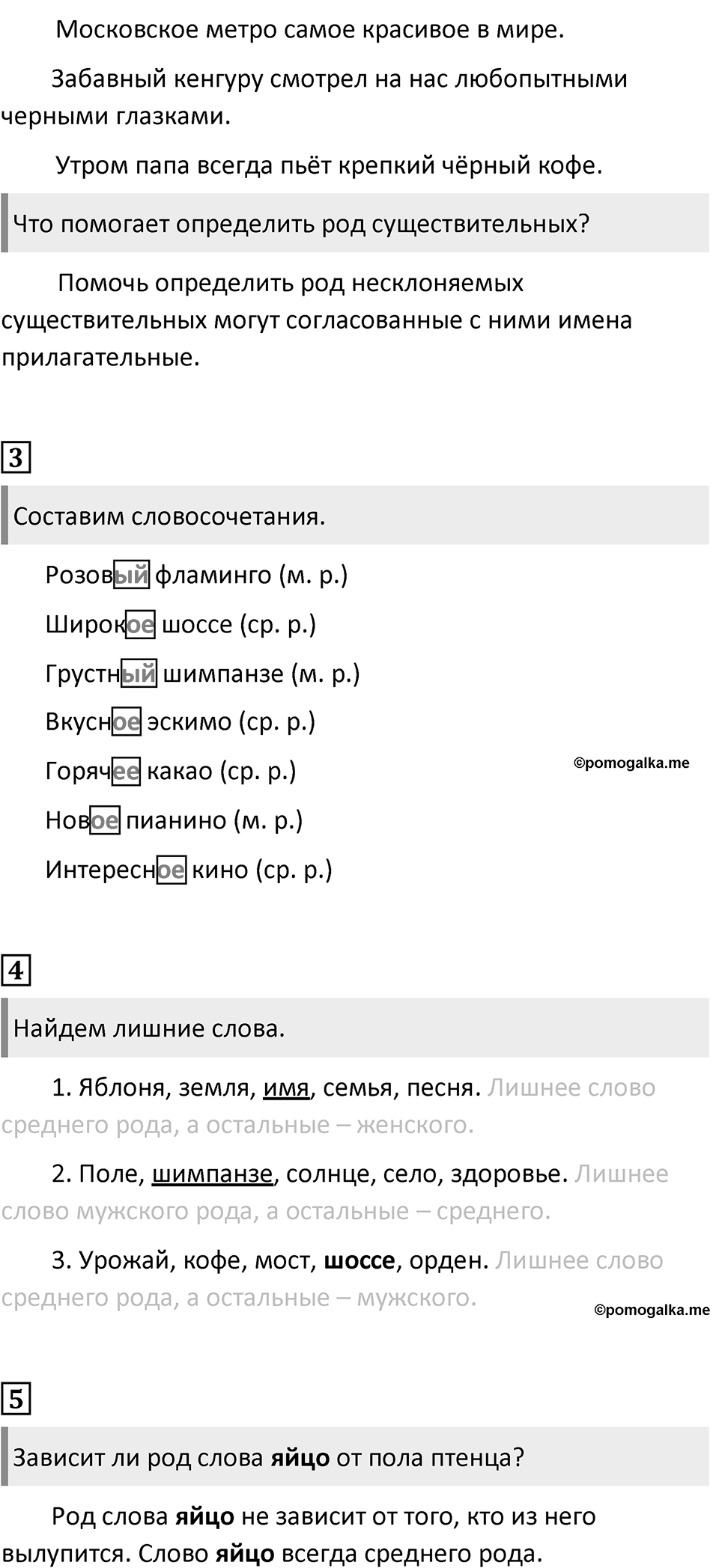 Московское метро самое красивое в мире.

Забавный кенгуру смотрел на нас любопытными черными глазками.

Утром папа всегда пьёт крепкий чёрный кофе.

Что помогает определить род существительных?

Помочь определить род несклоняемых существительных могут согласованные с ними имена прилагательные.

3

Составим словосочетания.

Розовый фламинго (м. р.)

Широкое шоссе (ср. р.)

Грустный шимпанзе (м. р.)

Вкусное эскимо (ср. р.)

Горячее какао (ср. р.)

©pomogalka.me

Новое пианино (м. р.)

Интересное кино (ср. р.)

4

Найдем лишние слова.

1. Яблоня, земля, имя, семья, песня. Лишнее слово среднего рода, а остальные – женского.

2. Поле, шимпанзе, солнце, село, здоровье. Лишнее слово мужского рода, а остальные – среднего.

3. Урожай, кофе, мост, шоссе, орден. Лишнее слово среднего рода, а остальные – мужского.

©pomogalka.me

5

Зависит ли род слова яйцо от пола птенца?

Род слова яйцо не зависит от того, кто из него вылупится. Слово яйцо всегда среднего рода.